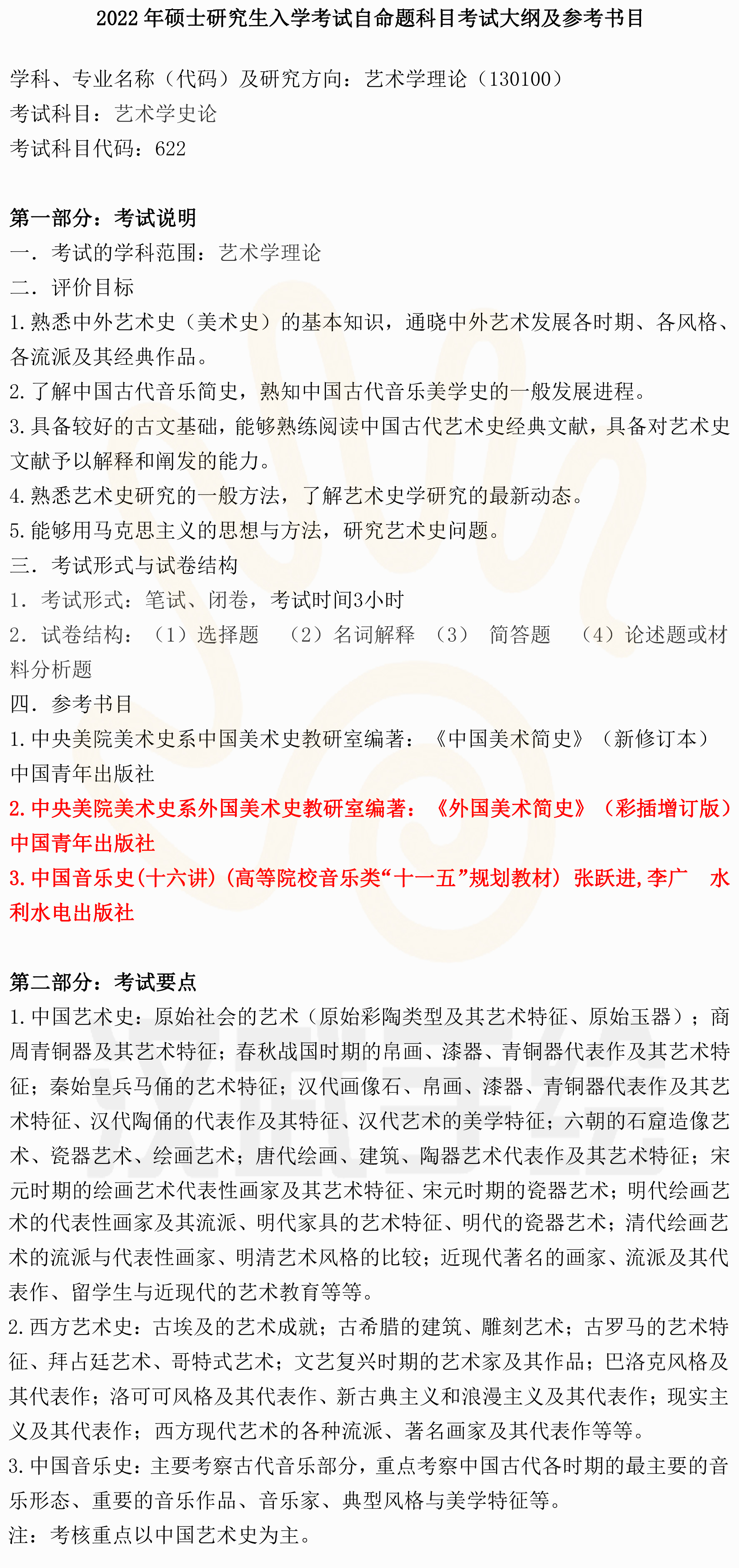 2022年硕士研究生入学考试自命题科目考试大纲及参考书目

学科、专业名称（代码）及研究方向：艺术学理论（130100）
考试科目：艺术学史论
考试科目代码：622

第一部分：考试说明
一．考试的学科范围：艺术学理论
二．评价目标
1.熟悉中外艺术史（美术史）的基本知识，通晓中外艺术发展各时期、各风格、各流派及其经典作品。
2.了解中国古代音乐简史，熟知中国古代音乐美学史的一般发展进程。
3.具备较好的古文基础，能够熟练阅读中国古代艺术史经典文献，具备对艺术史文献予以解释和阐发的能力。
4.熟悉艺术史研究的一般方法，了解艺术史学研究的最新动态。
5.能够用马克思主义的思想与方法，研究艺术史问题。
三．考试形式与试卷结构
1．考试形式：笔试、闭卷，考试时间3小时
2．试卷结构：（1）选择题 （2）名词解释 （3） 简答题 （4）论述题或材料分析题
四．参考书目
1.中央美院美术史系中国美术史教研室编著：《中国美术简史》（新修订本）中国青年出版社
2.中央美院美术史系外国美术史教研室编著：《外国美术简史》（彩插增订版）中国青年出版社
3.中国音乐史(十六讲)(高等院校音乐类“十一五”规划教材) 张跃进,李广 水利水电出版社

第二部分：考试要点
1.中国艺术史：原始社会的艺术（原始彩陶类型及其艺术特征、原始玉器）；商周青铜器及其艺术特征；春秋战国时期的帛画、漆器、青铜器代表作及其艺术特征；秦始皇兵马俑的艺术特征；汉代画像石、帛画、漆器、青铜器代表作及其艺术特征、汉代陶俑的代表作及其特征、汉代艺术的美学特征；六朝的石窟造像艺术、瓷器艺术、绘画艺术；唐代绘画、建筑、陶器艺术代表作及其艺术特征；宋元时期的绘画艺术代表性画家及其艺术特征、宋元时期的瓷器艺术；明代绘画艺术的代表性画家及其流派、明代家具的艺术特征、明代的瓷器艺术；清代绘画艺术的流派与代表性画家、明清艺术风格的比较；近现代著名的画家、流派及其代表作、留学生与近现代的艺术教育等等。
2.西方艺术史：古埃及的艺术成就；古希腊的建筑、雕刻艺术；古罗马的艺术特征、拜占廷艺术、哥特式艺术；文艺复兴时期的艺术家及其作品；巴洛克风格及其代表作；洛可可风格及其代表作、新古典主义和浪漫主义及其代表作；现实主义及其代表作；西方现代艺术的各种流派、著名画家及其代表作等等。
3.中国音乐史：主要考察古代音乐部分，重点考察中国古代各时期的最主要的音乐形态、重要的音乐作品、音乐家、典型风格与美学特征等。
注：考核重点以中国艺术史为主。